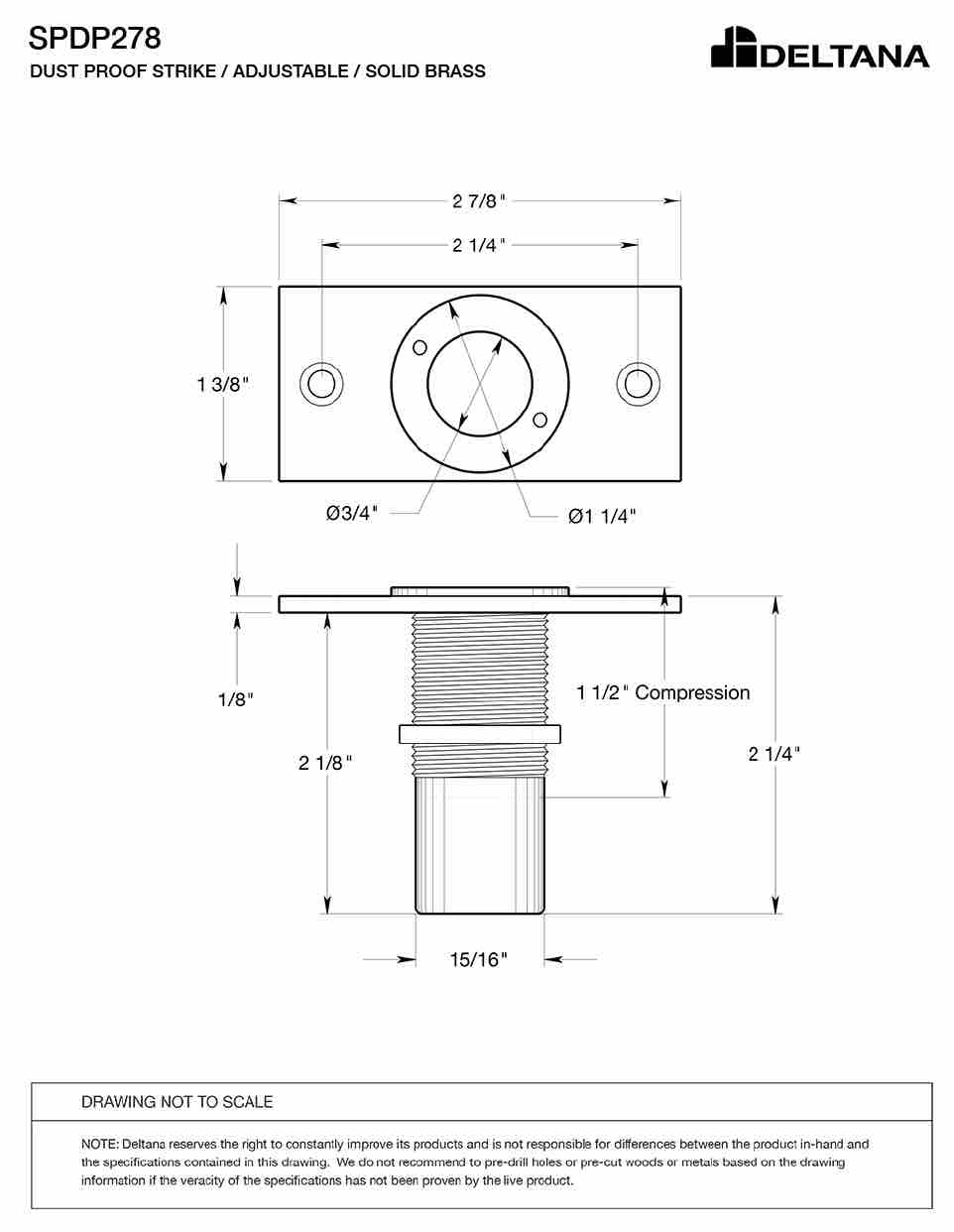 SPDP278
DUST PROOF STRIKE / ADJUSTABLE / SOLID BRASS

DELTANA

2 7/8"
2 1/4"
1 3/8"
Ø3/4"
Ø1 1/4"

1/8"
2 1/8"
1 1/2" Compression
2 1/4"
15/16"

DRAWING NOT TO SCALE

NOTE: Deltana reserves the right to constantly improve its products and is not responsible for differences between the product in-hand and the specifications contained in this drawing. We do not recommend to pre-drill holes or pre-cut woods or metals based on the drawing information if the veracity of the specifications has not been proven by the live product.